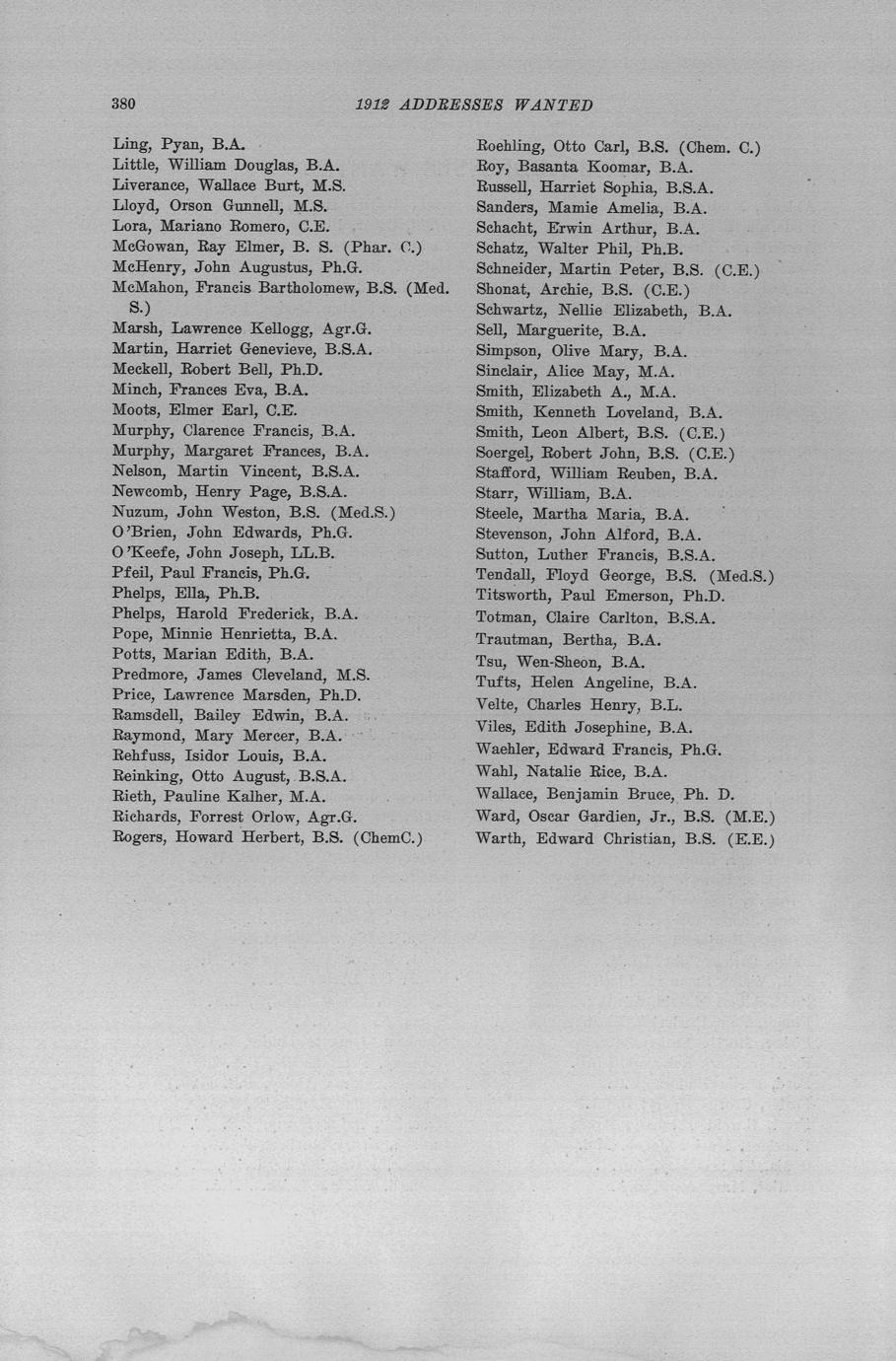 380

1912 ADDRESSES WANTED

Ling, Pyan, B.A.
Little, William Douglas, B.A.
Liverance, Wallace Burt, M.S.
Lloyd, Orson Gunnell, M.S.
Lora, Mariano Romero, C.E.
McGowan, Ray Elmer, B. S. (Phar. C.)
McHenry, John Augustus, Ph.G.
McMahon, Francis Bartholomew, B.S. (Med. S.)
Marsh, Lawrence Kellogg, Agr.G.
Martin, Harriet Genevieve, B.S.A.
Meckell, Robert Bell, Ph.D.
Minch, Frances Eva, B.A.
Moots, Elmer Earl, C.E.
Murphy, Clarence Francis, B.A.
Murphy, Margaret Frances, B.A.
Nelson, Martin Vincent, B.S.A.
Newcomb, Henry Page, B.S.A.
Nuzum, John Weston, B.S. (Med.S.)
O'Brien, John Edwards, Ph.G.
O'Keefe, John Joseph, LL.B.
Pfeil, Paul Francis, Ph.G.
Phelps, Ella, Ph.B.
Phelps, Harold Frederick, B.A.
Pope, Minnie Henrietta, B.A.
Potts, Marian Edith, B.A.
Predmore, James Cleveland, M.S.
Price, Lawrence Marsden, Ph.D.
Ramsdell, Bailey Edwin, B.A.
Raymond, Mary Mercer, B.A.
Rehfuss, Isidor Louis, B.A.
Reinking, Otto August, B.S.A.
Rieth, Pauline Kalher, M.A.
Richards, Forrest Orlow, Agr.G.
Rogers, Howard Herbert, B.S. (ChemC.)

Roehling, Otto Carl, B.S. (Chem. C.)
Roy, Basanta Koomar, B.A.
Russell, Harriet Sophia, B.S.A.
Sanders, Mamie Amelia, B.A.
Schacht, Erwin Arthur, B.A.
Schatz, Walter Phil, Ph.B.
Schneider, Martin Peter, B.S. (C.E.)
Shonat, Archie, B.S. (C.E.)
Schwartz, Nellie Elizabeth, B.A.
Sell, Marguerite, B.A.
Simpson, Olive Mary, B.A.
Sinclair, Alice May, M.A.
Smith, Elizabeth A., M.A.
Smith, Kenneth Loveland, B.A.
Smith, Leon Albert, B.S. (C.E.)
Soergel, Robert John, B.S. (C.E.)
Stafford, William Reuben, B.A.
Starr, William, B.A.
Steele, Martha Maria, B.A.
Stevenson, John Alford, B.A.
Sutton, Luther Francis, B.S.A.
Tendall, Floyd George, B.S. (Med.S.)
Titsworth, Paul Emerson, Ph.D.
Totman, Claire Carlton, B.S.A.
Trautman, Bertha, B.A.
Tsu, Wen-Sheon, B.A.
Tufts, Helen Angeline, B.A.
Velte, Charles Henry, B.L.
Viles, Edith Josephine, B.A.
Waehler, Edward Francis, Ph.G.
Wahl, Natalie Rice, B.A.
Wallace, Benjamin Bruce, Ph. D.
Ward, Oscar Gardien, Jr., B.S. (M.E.)
Warth, Edward Christian, B.S. (E.E.)